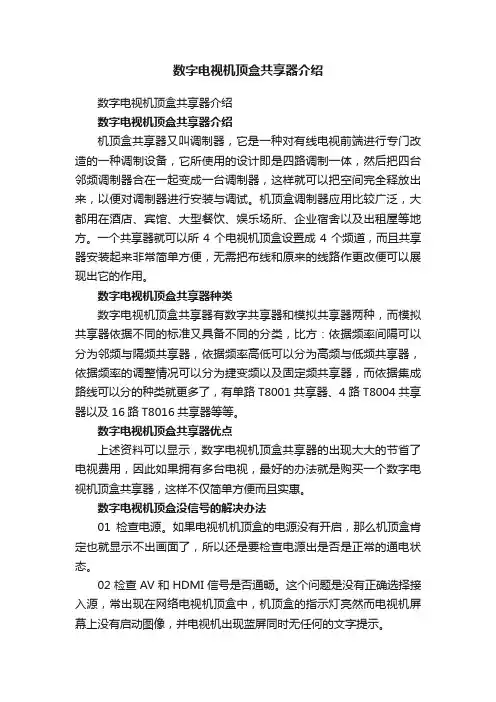 数字电视机顶盒共享器介绍

数字电视机顶盒共享器介绍

数字电视机顶盒共享器介绍

机顶盒共享器又叫调制器，它是一种对有线电视前端进行专门改造的一种调制设备，它所使用的设计即是四路调制一体，然后把四台邻频调制器合在一起变成一台调制器，这样就可以把空间完全释放出来，以便对调制器进行安装与调试。机顶盒调制器应用比较广泛，大都用在酒店、宾馆、大型餐饮、娱乐场所、企业宿舍以及出租屋等地方。一个共享器就可以所 4 个电视机顶盒设置成 4 个频道，而且共享器安装起来非常简单方便，无需把布线和原来的线路作更改便可以展现出它的作用。

数字电视机顶盒共享器种类

数字电视机顶盒共享器有数字共享器和模拟共享器两种，而模拟共享器依据不同的标准又具备不同的分类，比方：依据频率间隔可以分为邻频与隔频共享器，依据频率高低可以分为高频与低频共享器，依据频率的调整情况可以分为捷变频以及固定频共享器，而依据集成路线可以分的种类就更多了，有单路 T8001 共享器、4 路 T8004 共享器以及 16 路 T8016 共享器等等。

数字电视机顶盒共享器优点

上述资料可以显示，数字电视机顶盒共享器的出现大大的节省了电视费用，因此如果拥有多台电视，最好的办法就是购买一个数字电视机顶盒共享器，这样不仅简单方便而且实惠。

数字电视机顶盒没信号的解决办法

01 检查电源。如果电视机机顶盒的电源没有开启，那么机顶盒肯定也就显示不出画面了，所以还是要检查电源出是否是正常的通电状态。

02 检查 AV 和 HDMI 信号是否通畅。这个问题是没有正确选择接入源，常出现在网络电视机顶盒中，机顶盒的指示灯亮然而电视机屏幕上没有启动图像，并电视机出现蓝屏同时无任何的文字提示。